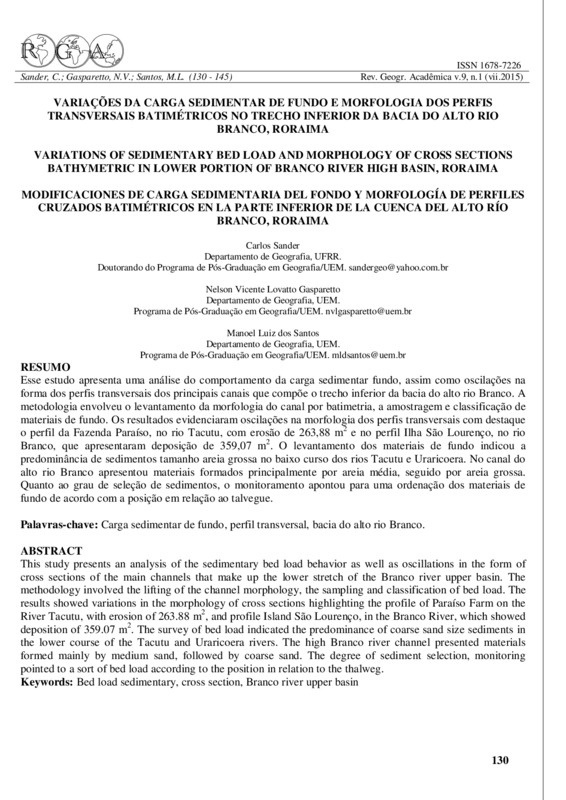 RGA

ISSN 1678-7226

Sander, C.; Gasparetto, N.V.; Santos, M.L. (130 - 145)

Rev. Geogr. Acadêmica v.9, n.1 (vii.2015)

VARIAÇÕES DA CARGA SEDIMENTAR DE FUNDO E MORFOLOGIA DOS PERFIS TRANSVERSAIS BATIMÉTRICOS NO TRECHO INFERIOR DA BACIA DO ALTO RIO BRANCO, RORAIMA

VARIATIONS OF SEDIMENTARY BED LOAD AND MORPHOLOGY OF CROSS SECTIONS BATHYMETRIC IN LOWER PORTION OF BRANCO RIVER HIGH BASIN, RORAIMA

MODIFICACIONES DE CARGA SEDIMENTARIA DEL FONDO Y MORFOLOGÍA DE PERFILES CRUZADOS BATIMÉTRICOS EN LA PARTE INFERIOR DE LA CUENCA DEL ALTO RÍO BRANCO, RORAIMA

Carlos Sander
Departamento de Geografia, UFRR.
Doutorando do Programa de Pós-Graduação em Geografia/UEM. sandergeo@yahoo.com.br

Nelson Vicente Lovatto Gasparetto
Departamento de Geografia, UEM.
Programa de Pós-Graduação em Geografia/UEM. nvlgasparetto@uem.br

Manoel Luiz dos Santos
Departamento de Geografia, UEM.
Programa de Pós-Graduação em Geografia/UEM. mldsantos@uem.br

RESUMO
Esse estudo apresenta uma análise do comportamento da carga sedimentar fundo, assim como oscilações na forma dos perfis transversais dos principais canais que compõe o trecho inferior da bacia do alto rio Branco. A metodologia envolveu o levantamento da morfologia do canal por batimetria, a amostragem e classificação de materiais de fundo. Os resultados evidenciaram oscilações na morfologia dos perfis transversais com destaque o perfil da Fazenda Paraíso, no rio Tacutu, com erosão de 263,88 $m^2$ e no perfil Ilha São Lourenço, no rio Branco, que apresentaram deposição de 359,07 $m^2$. O levantamento dos materiais de fundo indicou a predominância de sedimentos tamanho areia grossa no baixo curso dos rios Tacutu e Uraricoera. No canal do alto rio Branco apresentou materiais formados principalmente por areia média, seguido por areia grossa. Quanto ao grau de seleção de sedimentos, o monitoramento apontou para uma ordenação dos materiais de fundo de acordo com a posição em relação ao talvegue.

Palavras-chave: Carga sedimentar de fundo, perfil transversal, bacia do alto rio Branco.

ABSTRACT
This study presents an analysis of the sedimentary bed load behavior as well as oscillations in the form of cross sections of the main channels that make up the lower stretch of the Branco river upper basin. The methodology involved the lifting of the channel morphology, the sampling and classification of bed load. The results showed variations in the morphology of cross sections highlighting the profile of Paraíso Farm on the River Tacutu, with erosion of 263.88 $m^2$, and profile Island São Lourenço, in the Branco River, which showed deposition of 359.07 $m^2$. The survey of bed load indicated the predominance of coarse sand size sediments in the lower course of the Tacutu and Uraricoera rivers. The high Branco river channel presented materials formed mainly by medium sand, followed by coarse sand. The degree of sediment selection, monitoring pointed to a sort of bed load according to the position in relation to the thalweg.
Keywords: Bed load sedimentary, cross section, Branco river upper basin

130